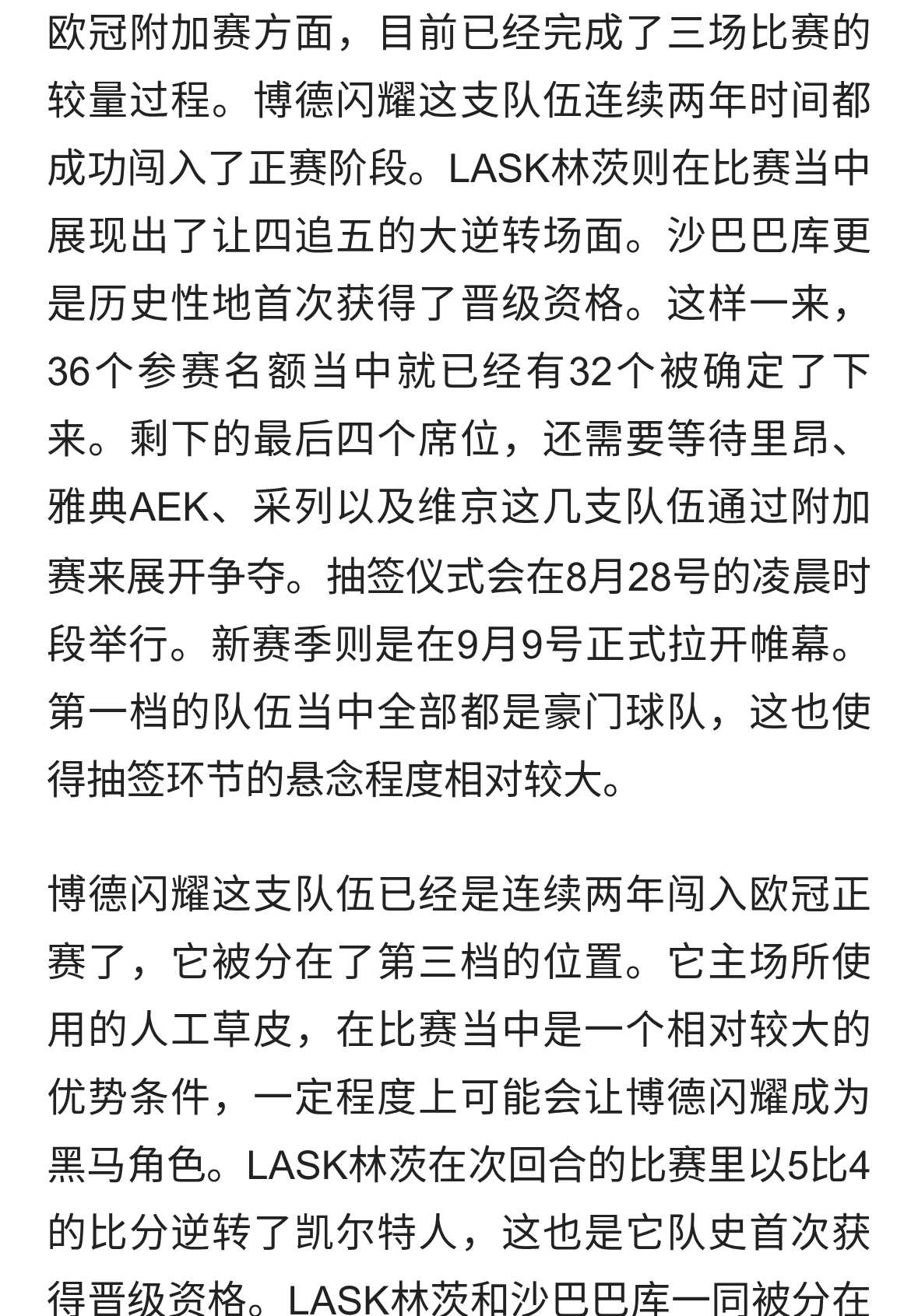 欧冠附加赛方面，目前已经完成了三场比赛的较量过程。博德闪耀这支队伍连续两年时间都成功闯入了正赛阶段。LASK林茨则在比赛当中展现出了让四追五的大逆转场面。沙巴巴库更是历史性地首次获得了晋级资格。这样一来，36个参赛名额当中就已经有32个被确定了下来。剩下的最后四个席位，还需要等待里昂、雅典AEK、采列以及维京这几支队伍通过附加赛来展开争夺。抽签仪式会在8月28号的凌晨时段举行。新赛季则是在9月9号正式拉开帷幕。第一档的队伍当中全部都是豪门球队，这也使得抽签环节的悬念程度相对较大。

博德闪耀这支队伍已经是连续两年闯入欧冠正赛了，它被分在了第三档的位置。它主场所使用的人工草皮，在比赛当中是一个相对较大的优势条件，一定程度上可能会让博德闪耀成为黑马角色。LASK林茨在次回合的比赛里以5比4的比分逆转了凯尔特人，这也是它队史首次获得晋级资格。LASK林茨和沙巴巴库一同被分在